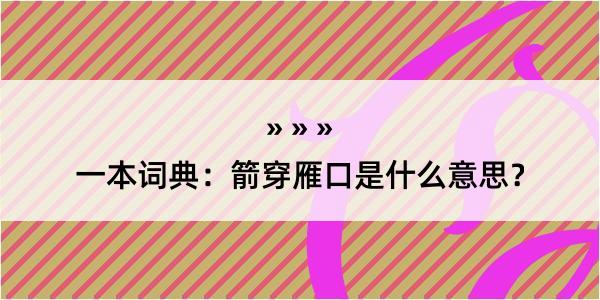 » » »

一本词典：箭穿雁口是什么意思？